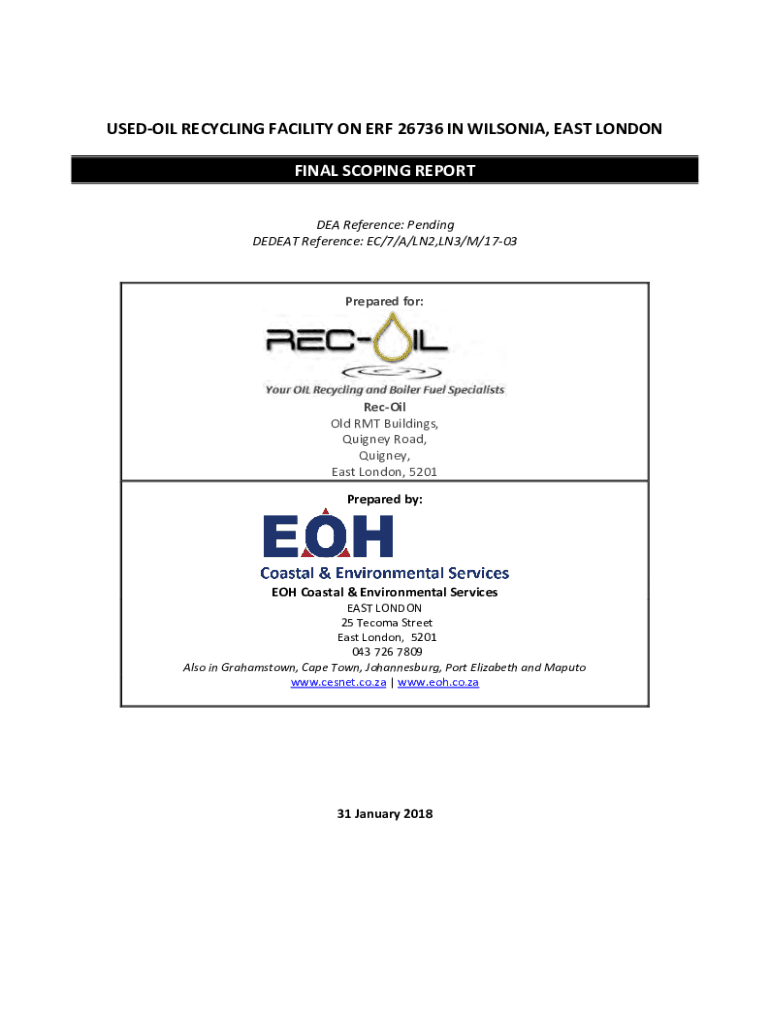 USED-OIL RECYCLING FACILITY ON ERF 26736 IN WILSONIA, EAST LONDON

FINAL SCOPING REPORT

DEA Reference: Pending
DEDEAT Reference: EC/7/A/LN2,LN3/M/17-03

Prepared for:

REC-OIL

Your OIL Recycling and Boiler Fuel Specialists

Rec-Oil
Old RMT Buildings,
Quigney Road,
Quigney,
East London, 5201

Prepared by:

EOH

Coastal & Environmental Services

EOH Coastal & Environmental Services
EAST LONDON
25 Tecoma Street
East London, 5201
043 726 7809
Also in Grahamstown, Cape Town, Johannesburg, Port Elizabeth and Maputo
www.cesnet.co.za | www.eoh.co.za

31 January 2018